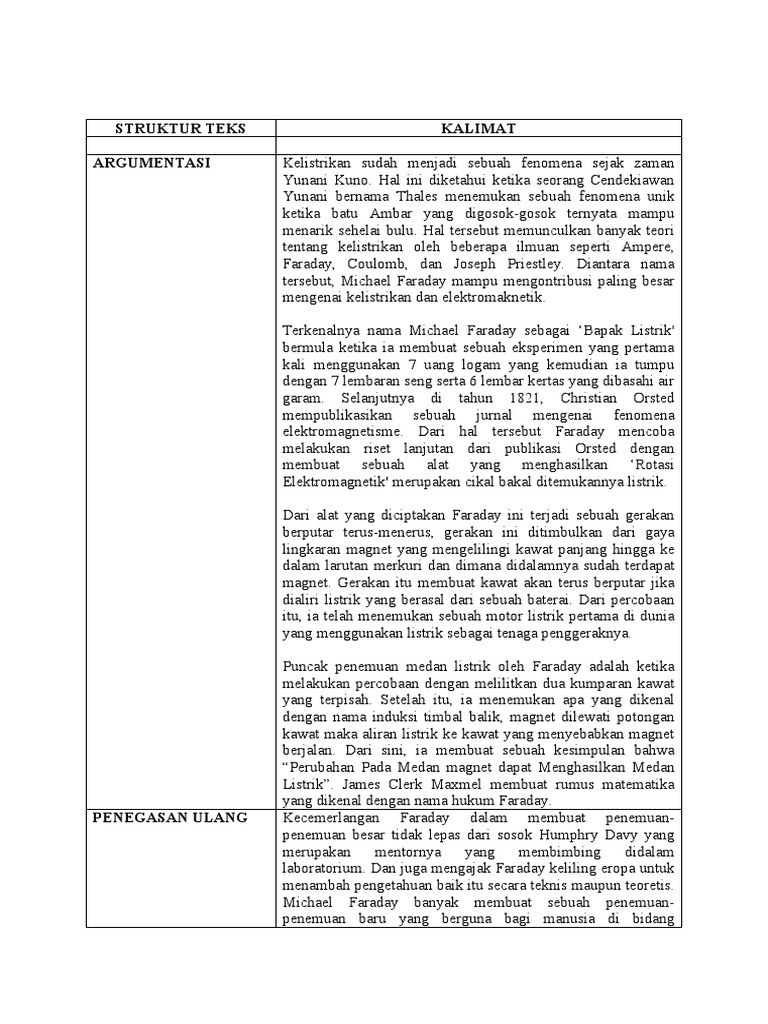 | STRUKTUR TEKS | KALIMAT |
|---|---|
| | |
| ARGUMENTASI | Kelistrikan sudah menjadi sebuah fenomena sejak zaman Yunani Kuno. Hal ini diketahui ketika seorang Cendekiawan Yunani bernama Thales menemukan sebuah fenomena unik ketika batu Ambar yang digosok-gosok ternyata mampu menarik sehelai bulu. Hal tersebut memunculkan banyak teori tentang kelistrikan oleh beberapa ilmuan seperti Ampere, Faraday, Coulomb, dan Joseph Priestley. Diantara nama tersebut, Michael Faraday mampu mengontribusi paling besar mengenai kelistrikan dan elektromaknetik.<br><br>Terkenalnya nama Michael Faraday sebagai 'Bapak Listrik' bermula ketika ia membuat sebuah eksperimen yang pertama kali menggunakan 7 uang logam yang kemudian ia tumpu dengan 7 lembaran seng serta 6 lembar kertas yang dibasahi air garam. Selanjutnya di tahun 1821, Christian Orsted mempublikasikan sebuah jurnal mengenai fenomena elektromagnetisme. Dari hal tersebut Faraday mencoba melakukan riset lanjutan dari publikasi Orsted dengan membuat sebuah alat yang menghasilkan 'Rotasi Elektromagnetik' merupakan cikal bakal ditemukannya listrik.<br><br>Dari alat yang diciptakan Faraday ini terjadi sebuah gerakan berputar terus-menerus, gerakan ini ditimbulkan dari gaya lingkaran magnet yang mengelilingi kawat panjang hingga ke dalam larutan merkuri dan dimana didalamnya sudah terdapat magnet. Gerakan itu membuat kawat akan terus berputar jika dialiri listrik yang berasal dari sebuah baterai. Dari percobaan itu, ia telah menemukan sebuah motor listrik pertama di dunia yang menggunakan listrik sebagai tenaga penggeraknya.<br><br>Puncak penemuan medan listrik oleh Faraday adalah ketika melakukan percobaan dengan melilitkan dua kumparan kawat yang terpisah. Setelah itu, ia menemukan apa yang dikenal dengan nama induksi timbal balik, magnet dilewati potongan kawat maka aliran listrik ke kawat yang menyebabkan magnet berjalan. Dari sini, ia membuat sebuah kesimpulan bahwa "Perubahan Pada Medan magnet dapat Menghasilkan Medan Listrik". James Clerk Maxmel membuat rumus matematika yang dikenal dengan nama hukum Faraday. |
| PENEGASAN ULANG | Kecemerlangan Faraday dalam membuat penemuan-penemuan besar tidak lepas dari sosok Humphry Davy yang merupakan mentornya yang membimbing didalam laboratorium. Dan juga mengajak Faraday keliling eropa untuk menambah pengetahuan baik itu secara teknis maupun teoretis. Michael Faraday banyak membuat sebuah penemuan-penemuan baru yang berguna bagi manusia di bidang |